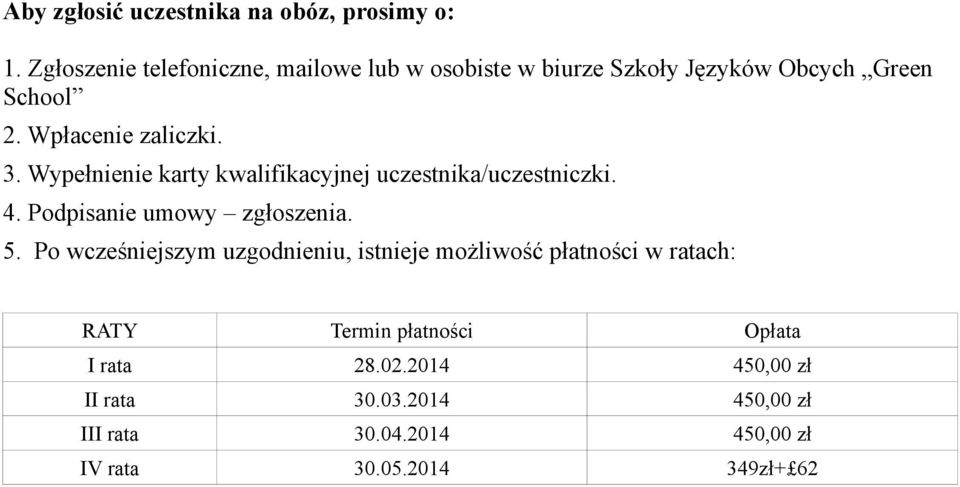 Aby zgłosić uczestnika na obóz, prosimy o:

1. Zgłoszenie telefoniczne, mailowe lub w osobiste w biurze Szkoły Języków Obcych „Green School”

2. Wpłacenie zaliczki.

3. Wypełnienie karty kwalifikacyjnej uczestnika/uczestniczki.

4. Podpisanie umowy – zgłoszenia.

5. Po wcześniejszym uzgodnieniu, istnieje możliwość płatności w ratach:

| RATY | Termin płatności | Opłata |
|---|---|---|
| I rata | 28.02.2014 | 450,00 zł |
| II rata | 30.03.2014 | 450,00 zł |
| III rata | 30.04.2014 | 450,00 zł |
| IV rata | 30.05.2014 | 349zł+£62 |